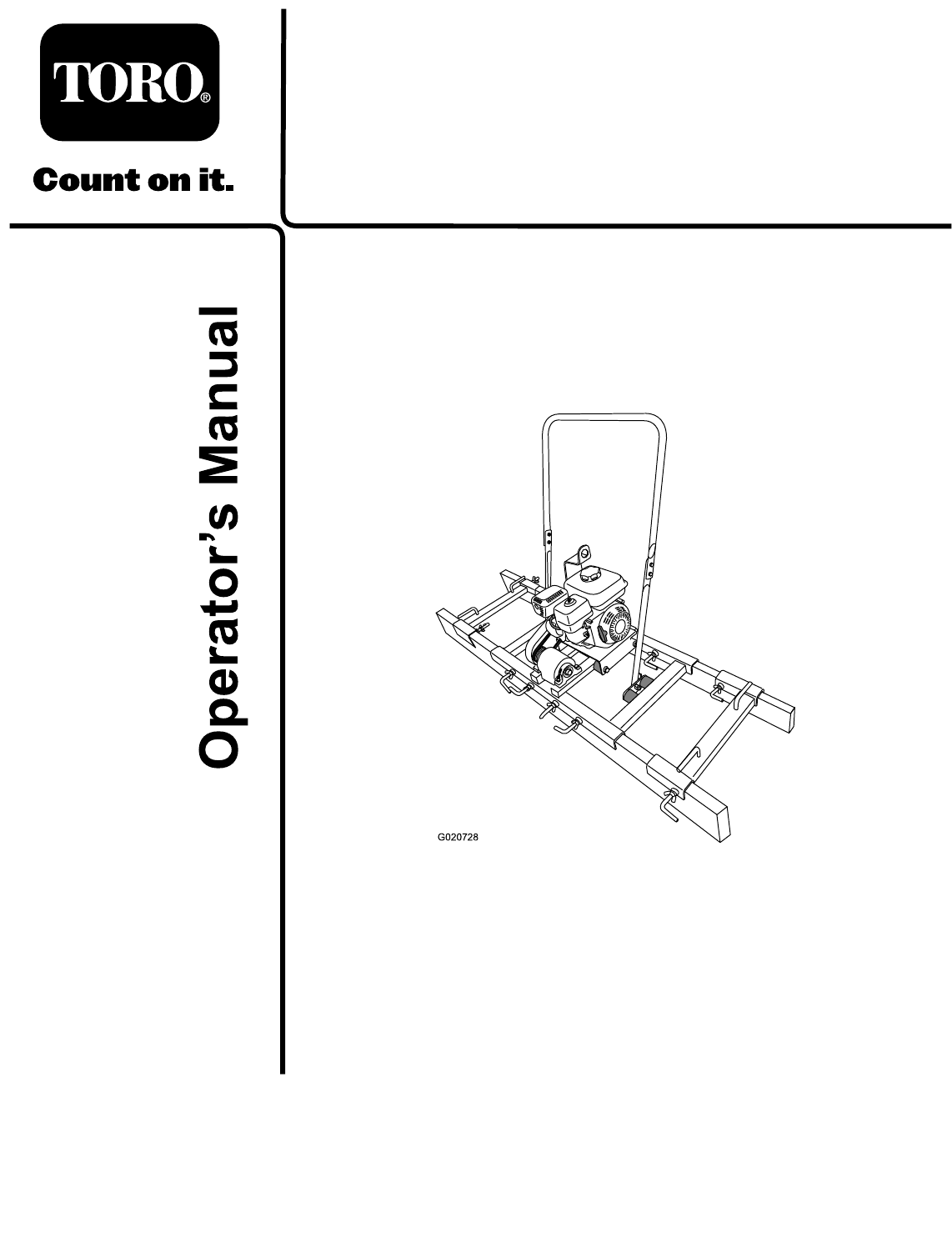 TORO®

Count on it.

Operator's Manual

G020728